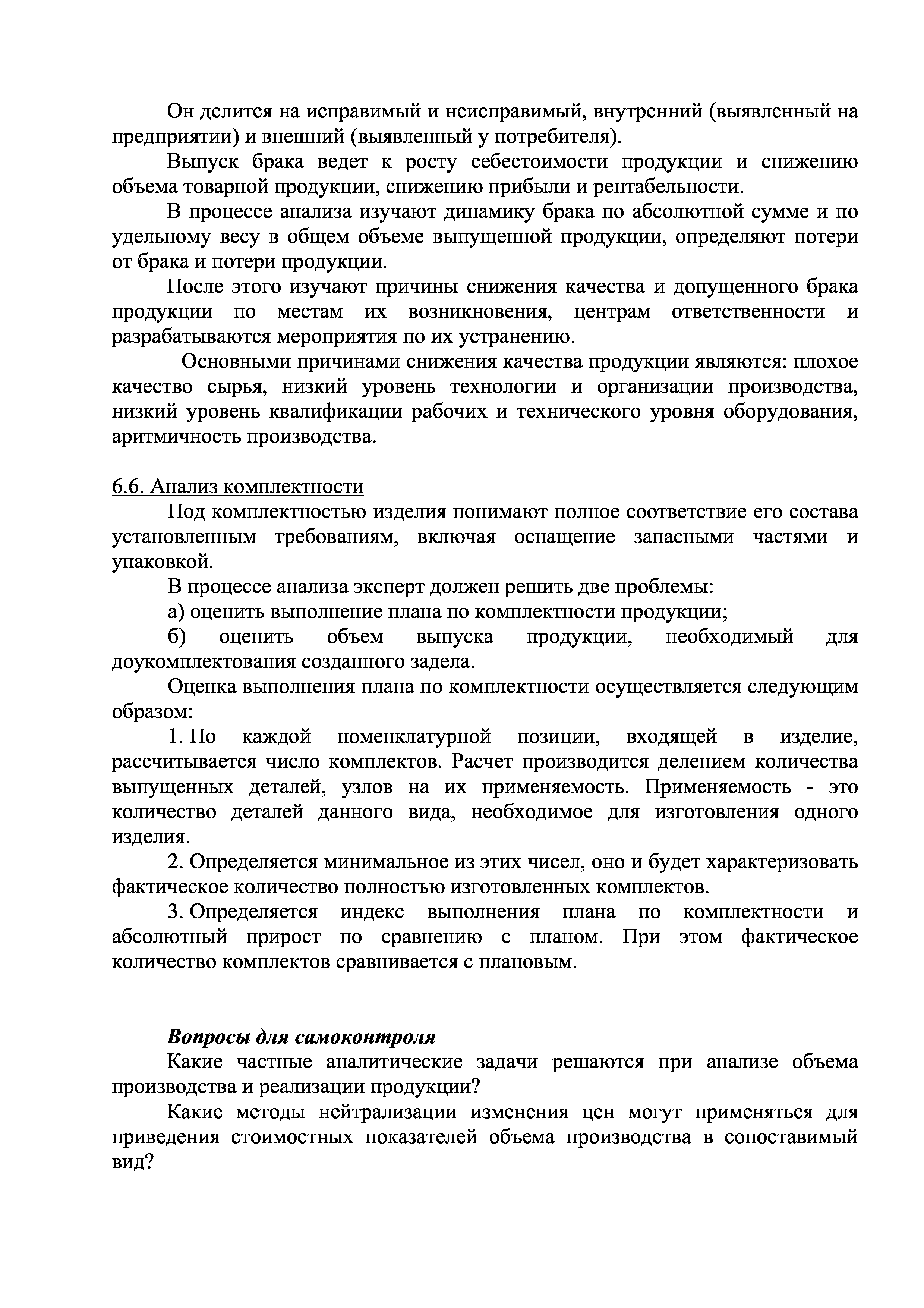 Он делится на исправимый и неисправимый, внутренний (выявленный на предприятии) и внешний (выявленный у потребителя).

Выпуск брака ведет к росту себестоимости продукции и снижению объема товарной продукции, снижению прибыли и рентабельности.

В процессе анализа изучают динамику брака по абсолютной сумме и по удельному весу в общем объеме выпущенной продукции, определяют потери от брака и потери продукции.

После этого изучают причины снижения качества и допущенного брака продукции по местам их возникновения, центрам ответственности и разрабатываются мероприятия по их устранению.

Основными причинами снижения качества продукции являются: плохое качество сырья, низкий уровень технологии и организации производства, низкий уровень квалификации рабочих и технического уровня оборудования, аритмичность производства.

6.6. Анализ комплектности

Под комплектностью изделия понимают полное соответствие его состава установленным требованиям, включая оснащение запасными частями и упаковкой.

В процессе анализа эксперт должен решить две проблемы:

а) оценить выполнение плана по комплектности продукции;

б) оценить объем выпуска продукции, необходимый для доукомплектования созданного задела.

Оценка выполнения плана по комплектности осуществляется следующим образом:

1. По каждой номенклатурной позиции, входящей в изделие, рассчитывается число комплектов. Расчет производится делением количества выпущенных деталей, узлов на их применяемость. Применяемость - это количество деталей данного вида, необходимое для изготовления одного изделия.

2. Определяется минимальное из этих чисел, оно и будет характеризовать фактическое количество полностью изготовленных комплектов.

3. Определяется индекс выполнения плана по комплектности и абсолютный прирост по сравнению с планом. При этом фактическое количество комплектов сравнивается с плановым.

Вопросы для самоконтроля

Какие частные аналитические задачи решаются при анализе объема производства и реализации продукции?

Какие методы нейтрализации изменения цен могут применяться для приведения стоимостных показателей объема производства в сопоставимый вид?